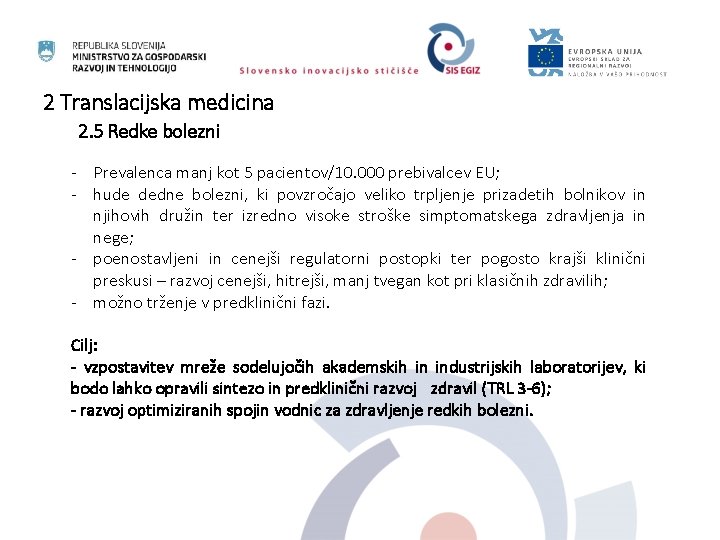 REPUBLIKA SLOVENIJA
MINISTRSTVO ZA GOSPODARSKI
RAZVOJ IN TEHNOLOGIJO

Slovensko inovacijsko stičišče

SIS EGIZ

EVROPSKA UNIJA
EVROPSKI SKLAD ZA
REGIONALNI RAZVOJ
NALOŽBA V VAŠO PRIHODNOST

2 Translacijska medicina

2.5 Redke bolezni

- Prevalenca manj kot 5 pacientov/10.000 prebivalcev EU;
- hude dedne bolezni, ki povzročajo veliko trpljenje prizadetih bolnikov in njihovih družin ter izredno visoke stroške simptomatskega zdravljenja in nege;
- poenostavljeni in cenejši regulatorni postopki ter pogosto krajši klinični preskusi – razvoj cenejši, hitrejši, manj tvegan kot pri klasičnih zdravilih;
- možno trženje v predklinični fazi.

Cilj:
- vzpostavitev mreže sodelujočih akademskih in industrijskih laboratorijev, ki bodo lahko opravili sintezo in predklinični razvoj zdravil (TRL 3-6);
- razvoj optimiziranih spojin vodnic za zdravljenje redkih bolezni.